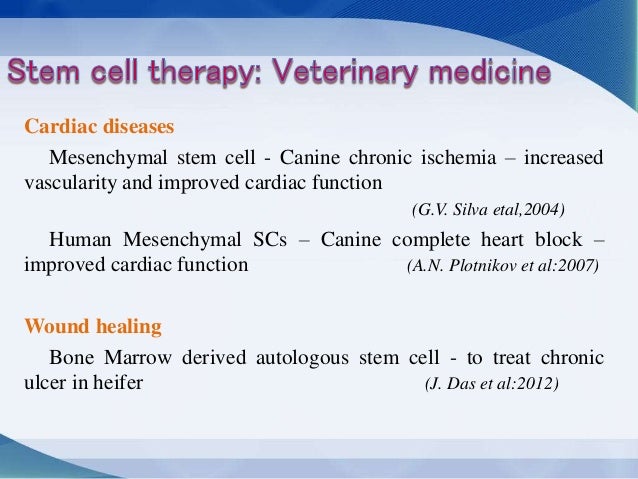 Stem cell therapy: Veterinary medicine

Cardiac diseases

Mesenchymal stem cell - Canine chronic ischemia – increased vascularity and improved cardiac function

(G.V. Silva etal,2004)

Human Mesenchymal SCs – Canine complete heart block – improved cardiac function (A.N. Plotnikov et al:2007)

Wound healing

Bone Marrow derived autologous stem cell - to treat chronic ulcer in heifer (J. Das et al:2012)